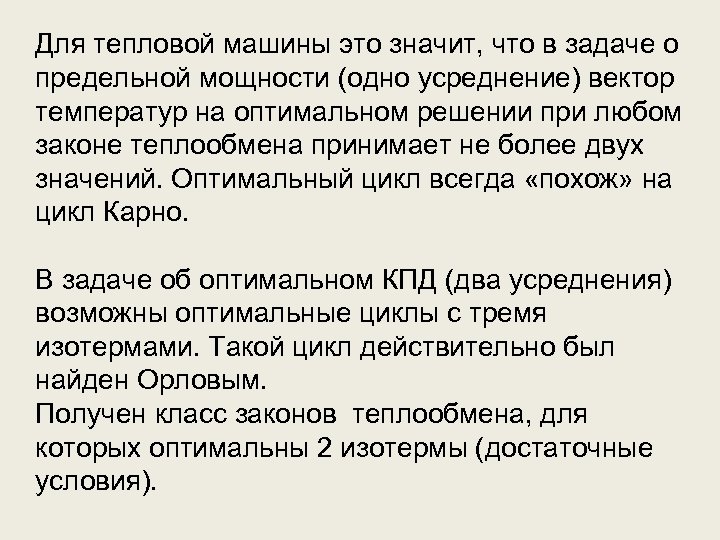 Для тепловой машины это значит, что в задаче о предельной мощности (одно усреднение) вектор температур на оптимальном решении при любом законе теплообмена принимает не более двух значений. Оптимальный цикл всегда «похож» на цикл Карно.

В задаче об оптимальном КПД (два усреднения) возможны оптимальные циклы с тремя изотермами. Такой цикл действительно был найден Орловым.
Получен класс законов теплообмена, для которых оптимальны 2 изотермы (достаточные условия).